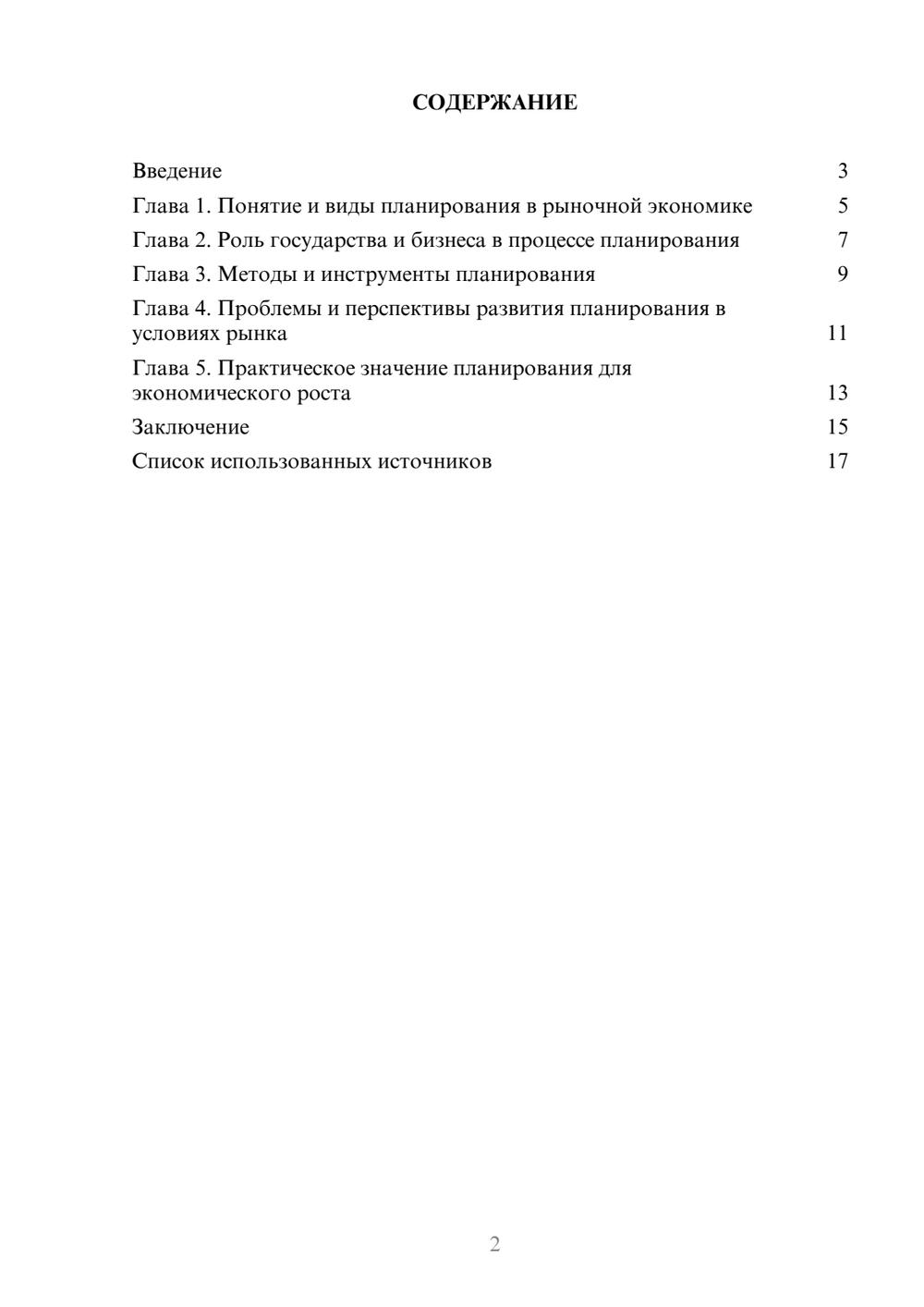 СОДЕРЖАНИЕ

Введение 3
Глава 1. Понятие и виды планирования в рыночной экономике 5
Глава 2. Роль государства и бизнеса в процессе планирования 7
Глава 3. Методы и инструменты планирования 9
Глава 4. Проблемы и перспективы развития планирования в условиях рынка 11
Глава 5. Практическое значение планирования для экономического роста 13
Заключение 15
Список использованных источников 17

2